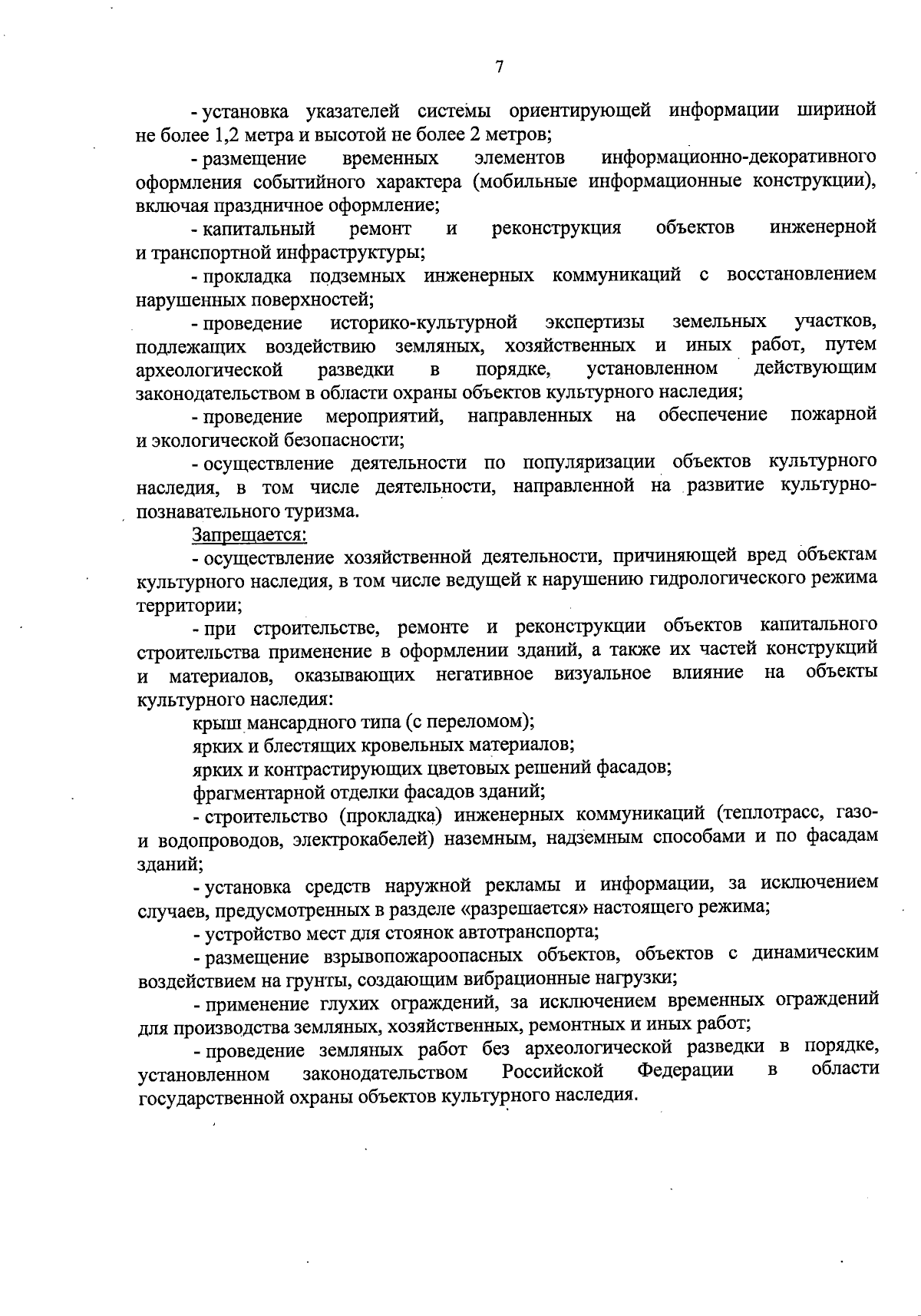 7

- установка указателей системы ориентирующей информации шириной не более 1,2 метра и высотой не более 2 метров;

- размещение временных элементов информационно-декоративного оформления событийного характера (мобильные информационные конструкции), включая праздничное оформление;

- капитальный ремонт и реконструкция объектов инженерной и транспортной инфраструктуры;

- прокладка подземных инженерных коммуникаций с восстановлением нарушенных поверхностей;

- проведение историко-культурной экспертизы земельных участков, подлежащих воздействию земляных, хозяйственных и иных работ, путем археологической разведки в порядке, установленном действующим законодательством в области охраны объектов культурного наследия;

- проведение мероприятий, направленных на обеспечение пожарной и экологической безопасности;

- осуществление деятельности по популяризации объектов культурного наследия, в том числе деятельности, направленной на развитие культурно-познавательного туризма.

Запрещается:

- осуществление хозяйственной деятельности, причиняющей вред объектам культурного наследия, в том числе ведущей к нарушению гидрологического режима территории;

- при строительстве, ремонте и реконструкции объектов капитального строительства применение в оформлении зданий, а также их частей конструкций и материалов, оказывающих негативное визуальное влияние на объекты культурного наследия:

крыш мансардного типа (с переломом);

ярких и блестящих кровельных материалов;

ярких и контрастирующих цветовых решений фасадов;

фрагментарной отделки фасадов зданий;

- строительство (прокладка) инженерных коммуникаций (теплотрасс, газо- и водопроводов, электрокабелей) наземным, надземным способами и по фасадам зданий;

- установка средств наружной рекламы и информации, за исключением случаев, предусмотренных в разделе «разрешается» настоящего режима;

- устройство мест для стоянок автотранспорта;

- размещение взрывопожароопасных объектов, объектов с динамическим воздействием на грунты, создающим вибрационные нагрузки;

- применение глухих ограждений, за исключением временных ограждений для производства земляных, хозяйственных, ремонтных и иных работ;

- проведение земляных работ без археологической разведки в порядке, установленном законодательством Российской Федерации в области государственной охраны объектов культурного наследия.